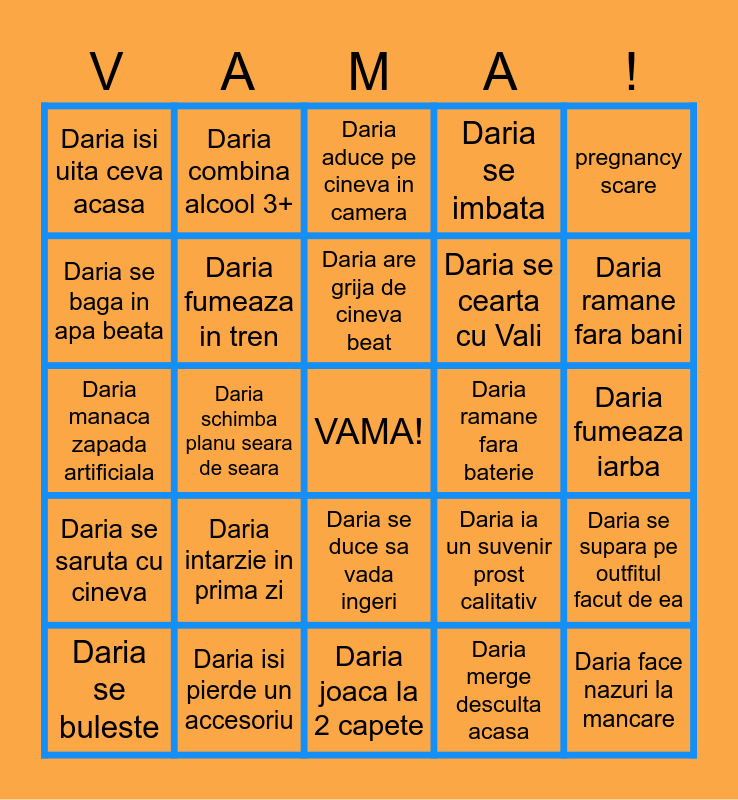 | V | A | M | A | ! |
|---|---|---|---|---|
| Daria isi uita ceva acasa | Daria combina alcool 3+ | Daria aduce pe cineva in camera | Daria se imbata | pregnancy scare |
| Daria se baga in apa beata | Daria fumeaza in tren | Daria are grija de cineva beat | Daria se cearta cu Vali | Daria ramane fara bani |
| Daria manaca zapada artificiala | Daria schimba planu seara de seara | VAMA! | Daria ramane fara baterie | Daria fumeaza iarba |
| Daria se saruta cu cineva | Daria intarzie in prima zi | Daria se duce sa vada ingeri | Daria ia un suvenir prost calitativ | Daria se supara pe outfitul facut de ea |
| Daria se buleste | Daria isi pierde un accesoriu | Daria joaca la 2 capete | Daria merge desculta acasa | Daria face nazuri la mancare |